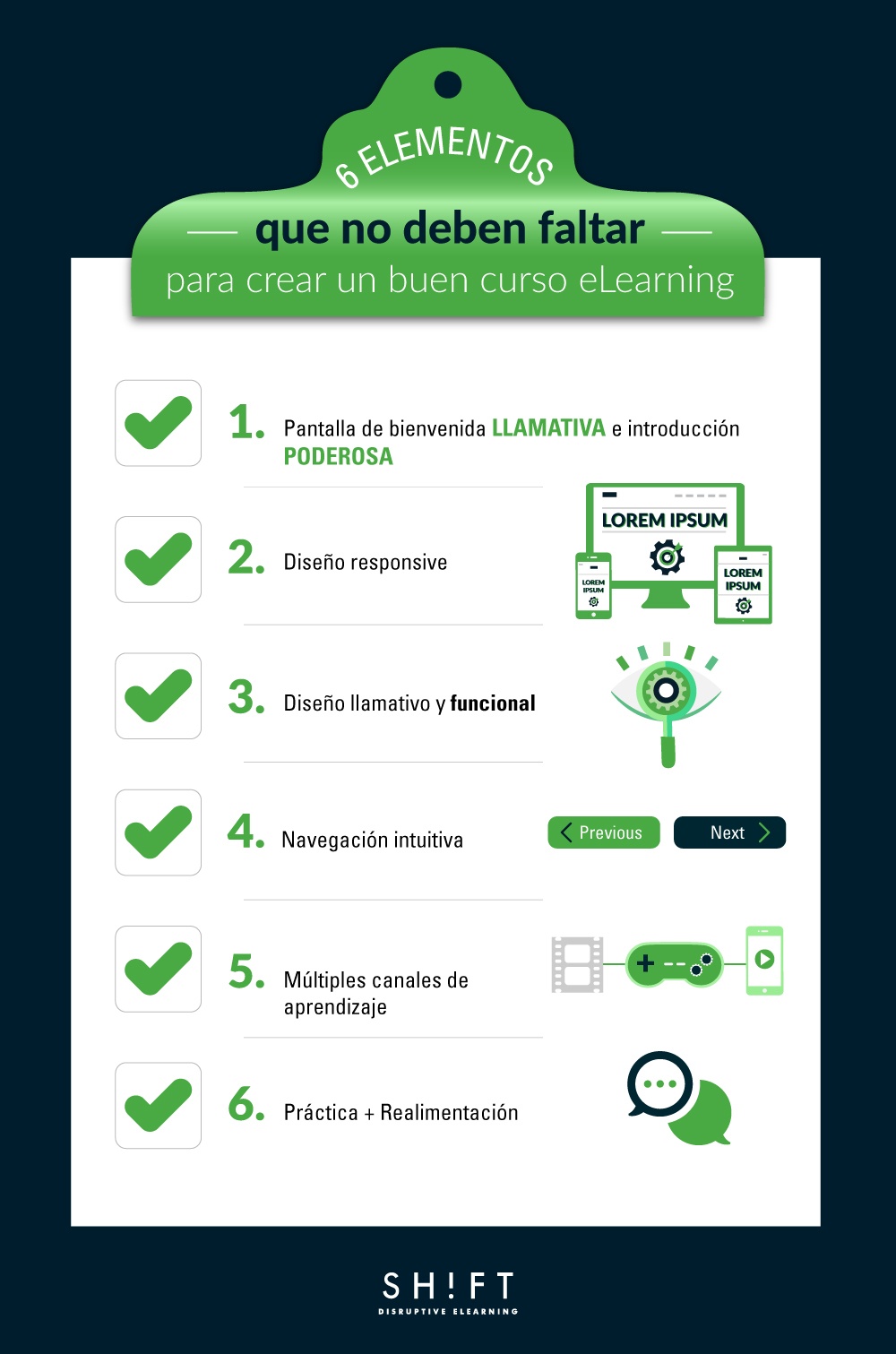 6 ELEMENTOS

que no deben faltar

para crear un buen curso eLearning

1. Pantalla de bienvenida LLAMATIVA e introducción PODEROSA

2. Diseño responsive

LOREM IPSUM

LOREM IPSUM

LOREM IPSUM

3. Diseño llamativo y funcional

4. Navegación intuitiva

Previous

Next

5. Múltiples canales de aprendizaje

6. Práctica + Realimentación

SH!FT
DISRUPTIVE ELEARNING